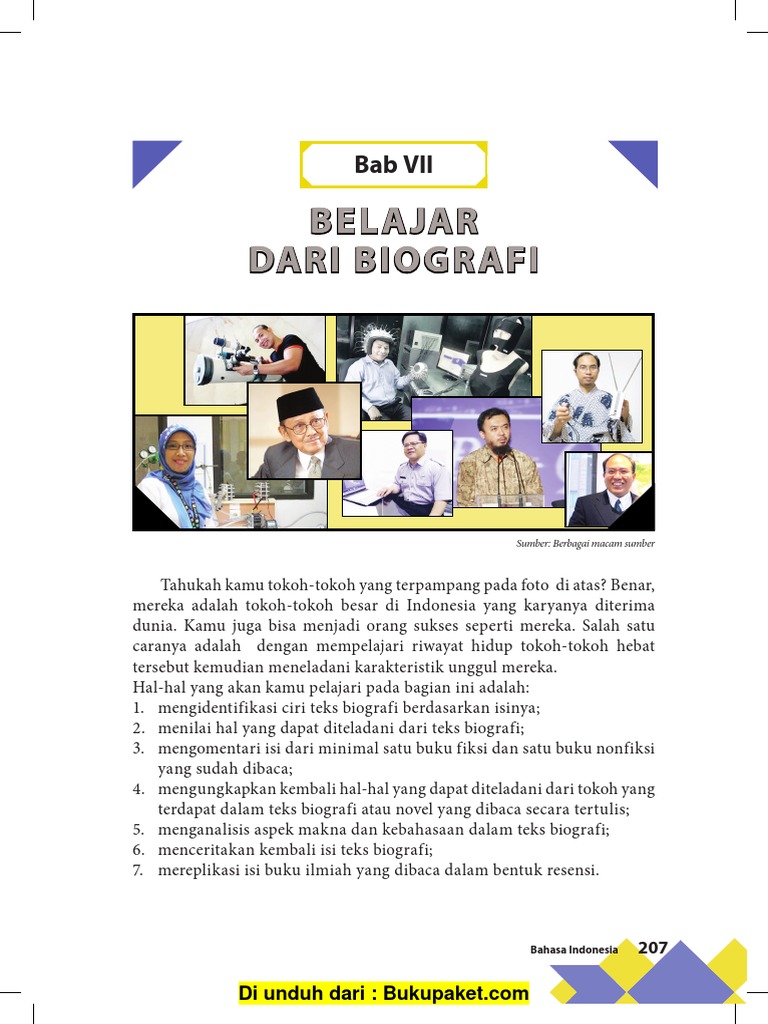 Bab VII

BELAJAR DARI BIOGRAFI

Sumber: Berbagai macam sumber

Tahukah kamu tokoh-tokoh yang terpampang pada foto di atas? Benar, mereka adalah tokoh-tokoh besar di Indonesia yang karyanya diterima dunia. Kamu juga bisa menjadi orang sukses seperti mereka. Salah satu caranya adalah dengan mempelajari riwayat hidup tokoh-tokoh hebat tersebut kemudian meneladani karakteristik unggul mereka.
Hal-hal yang akan kamu pelajari pada bagian ini adalah:
1. mengidentifikasi ciri teks biografi berdasarkan isinya;
2. menilai hal yang dapat diteladani dari teks biografi;
3. mengomentari isi dari minimal satu buku fiksi dan satu buku nonfiksi yang sudah dibaca;
4. mengungkapkan kembali hal-hal yang dapat diteladani dari tokoh yang terdapat dalam teks biografi atau novel yang dibaca secara tertulis;
5. menganalisis aspek makna dan kebahasaan dalam teks biografi;
6. menceritakan kembali isi teks biografi;
7. mereplikasi isi buku ilmiah yang dibaca dalam bentuk resensi.

Bahasa Indonesia 207

Di unduh dari : Bukupaket.com